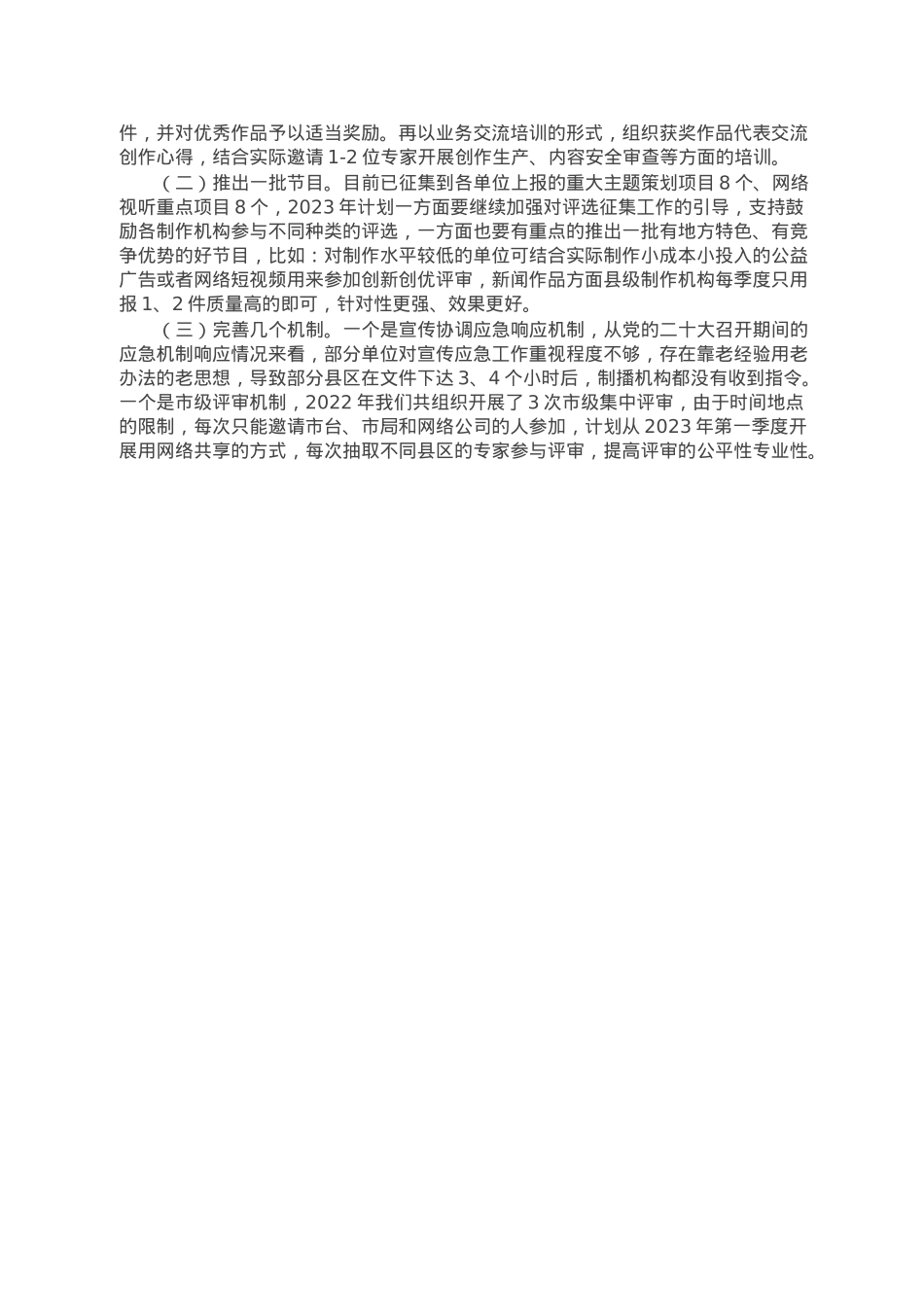 件，并对优秀作品予以适当奖励。再以业务交流培训的形式，组织获奖作品代表交流创作心得，结合实际邀请 1-2 位专家开展创作生产、内容安全审查等方面的培训。

（二）推出一批节目。目前已征集到各单位上报的重大主题策划项目 8 个、网络视听重点项目 8 个，2023 年计划一方面要继续加强对评选征集工作的引导，支持鼓励各制作机构参与不同种类的评选，一方面也要有重点的推出一批有地方特色、有竞争优势的好节目，比如：对制作水平较低的单位可结合实际制作小成本小投入的公益广告或者网络短视频用来参加创新创优评审，新闻作品方面县级制作机构每季度只用报 1、2 件质量高的即可，针对性更强、效果更好。

（三）完善几个机制。一个是宣传协调应急响应机制，从党的二十大召开期间的应急机制响应情况来看，部分单位对宣传应急工作重视程度不够，存在靠老经验用老办法的老思想，导致部分县区在文件下达 3、4 个小时后，制播机构都没有收到指令。一个是市级评审机制，2022 年我们共组织开展了 3 次市级集中评审，由于时间地点的限制，每次只能邀请市台、市局和网络公司的人参加，计划从 2023 年第一季度开展用网络共享的方式，每次抽取不同县区的专家参与评审，提高评审的公平性专业性。